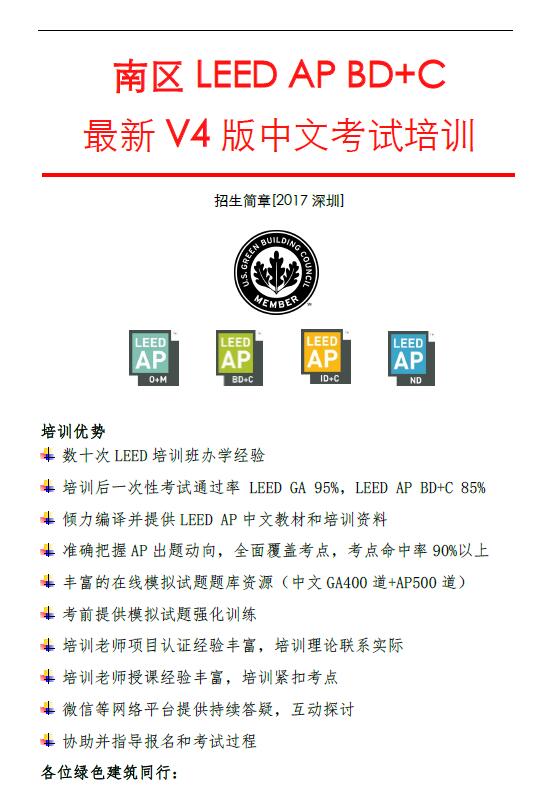 南区 LEED AP BD+C

最新 V4 版中文考试培训

招生简章[2017 深圳]

U.S. GREEN BUILDING COUNCIL MEMBER

LEED AP O+M

LEED AP BD+C

LEED AP ID+C

LEED AP ND

培训优势

数十次 LEED 培训班办学经验

培训后一次性考试通过率 LEED GA 95%，LEED AP BD+C 85%

倾力编译并提供 LEED AP 中文教材和培训资料

准确把握 AP 出题动向，全面覆盖考点，考点命中率 90%以上

丰富的在线模拟试题题库资源（中文 GA400 道+AP500 道）

考前提供模拟试题强化训练

培训老师项目认证经验丰富，培训理论联系实际

培训老师授课经验丰富，培训紧扣考点

微信等网络平台提供持续答疑，互动探讨

协助并指导报名和考试过程

各位绿色建筑同行：